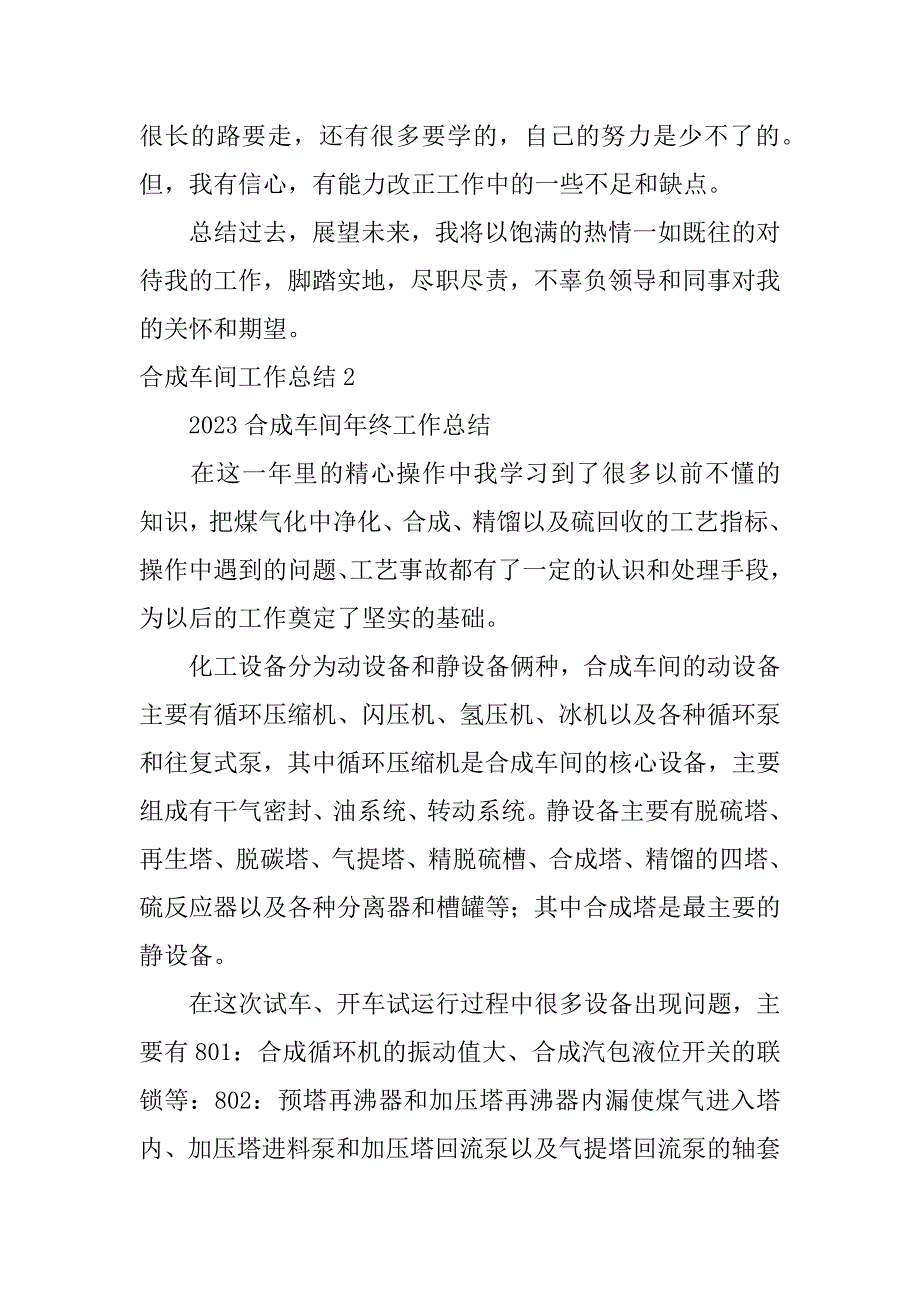 很长的路要走，还有很多要学的，自己的努力是少不了的。但，我有信心，有能力改正工作中的一些不足和缺点。

总结过去，展望未来，我将以饱满的热情一如既往的对待我的工作，脚踏实地，尽职尽责，不辜负领导和同事对我的关怀和期望。

合成车间工作总结 2

2023 合成车间年终工作总结

在这一年里的精心操作中我学习到了很多以前不懂的知识，把煤气化中净化、合成、精馏以及硫回收的工艺指标、操作中遇到的问题、工艺事故都有了一定的认识和处理手段，为以后的工作奠定了坚实的基础。

化工设备分为动设备和静设备俩种，合成车间的动设备主要有循环压缩机、闪压机、氢压机、冰机以及各种循环泵和往复式泵，其中循环压缩机是合成车间的核心设备，主要组成有干气密封、油系统、转动系统。静设备主要有脱硫塔、再生塔、脱碳塔、气提塔、精脱硫槽、合成塔、精馏的四塔、硫反应器以及各种分离器和槽罐等；其中合成塔是最主要的静设备。

在这次试车、开车试运行过程中很多设备出现问题，主要有 801：合成循环机的振动值大、合成汽包液位开关的联锁等：802：预塔再沸器和加压塔再沸器内漏使煤气进入塔内、加压塔进料泵和加压塔回流泵以及气提塔回流泵的轴套